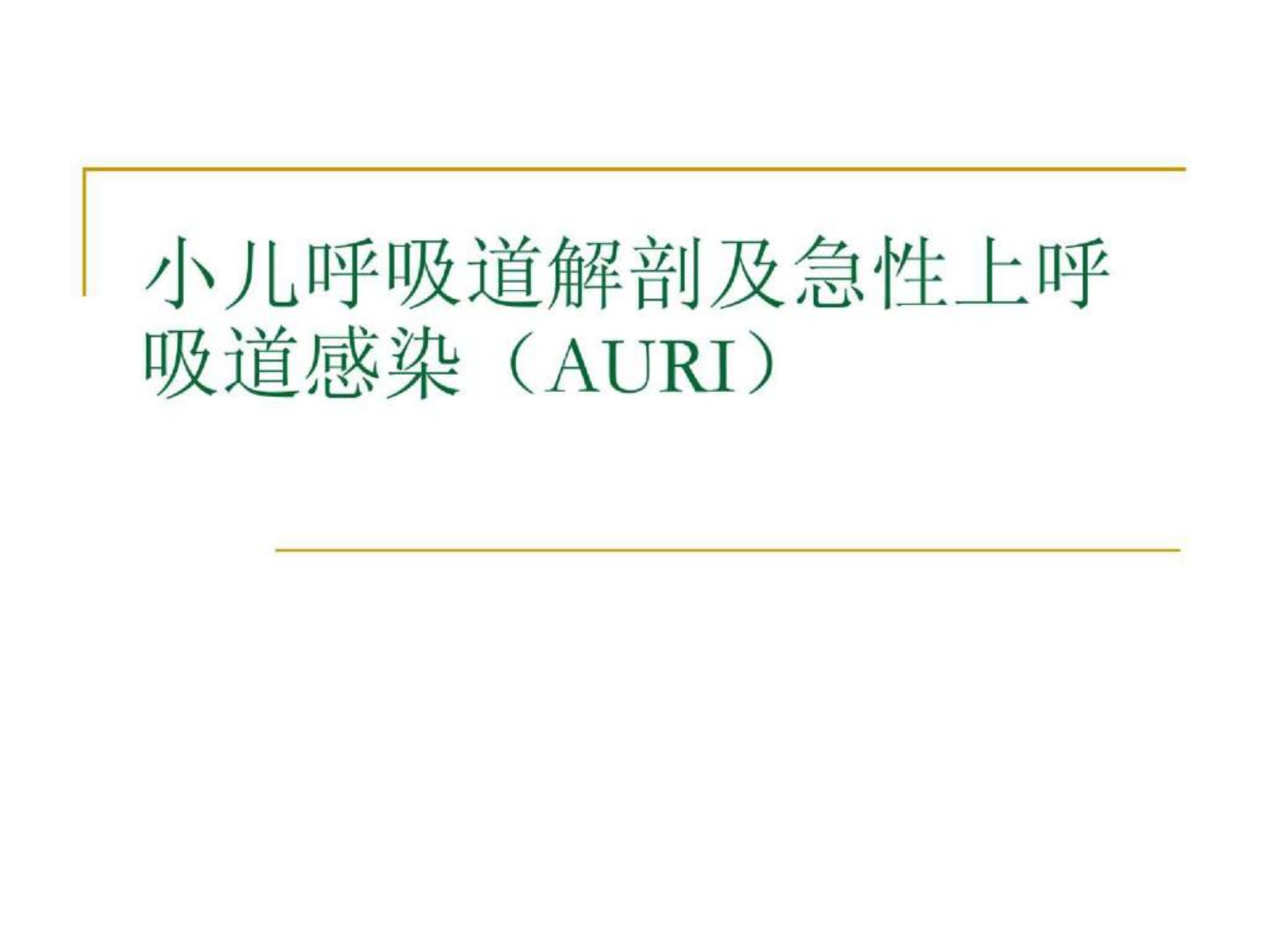 小儿呼吸道解剖及急性上呼吸道感染（AURI）